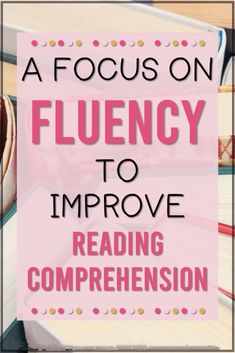 A FOCUS ON
FLUENCY
TO
IMPROVE
READING
COMPREHENSION